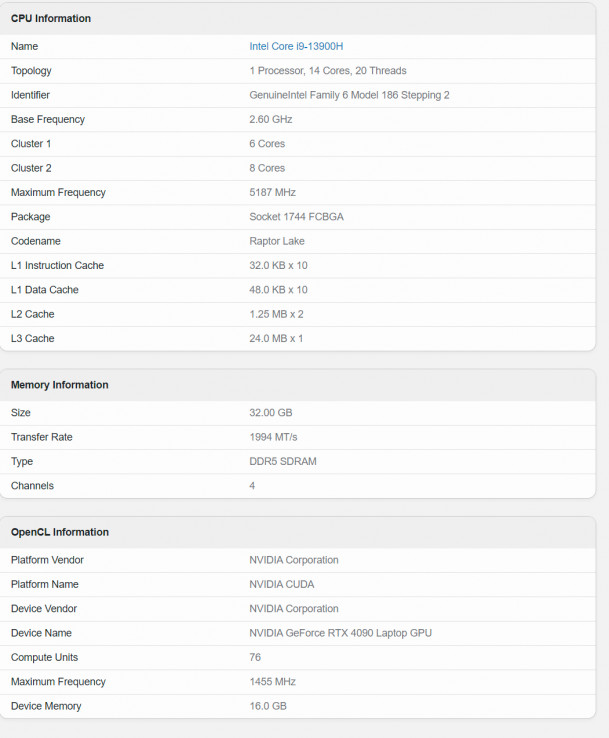 CPU Information

| | |
|---|---|
| Name | Intel Core i9-13900H |
| Topology | 1 Processor, 14 Cores, 20 Threads |
| Identifier | GenuineIntel Family 6 Model 186 Stepping 2 |
| Base Frequency | 2.60 GHz |
| Cluster 1 | 6 Cores |
| Cluster 2 | 8 Cores |
| Maximum Frequency | 5187 MHz |
| Package | Socket 1744 FCBGA |
| Codename | Raptor Lake |
| L1 Instruction Cache | 32.0 KB x 10 |
| L1 Data Cache | 48.0 KB x 10 |
| L2 Cache | 1.25 MB x 2 |
| L3 Cache | 24.0 MB x 1 |

Memory Information

| | |
|---|---|
| Size | 32.00 GB |
| Transfer Rate | 1994 MT/s |
| Type | DDR5 SDRAM |
| Channels | 4 |

OpenCL Information

| | |
|---|---|
| Platform Vendor | NVIDIA Corporation |
| Platform Name | NVIDIA CUDA |
| Device Vendor | NVIDIA Corporation |
| Device Name | NVIDIA GeForce RTX 4090 Laptop GPU |
| Compute Units | 76 |
| Maximum Frequency | 1455 MHz |
| Device Memory | 16.0 GB |